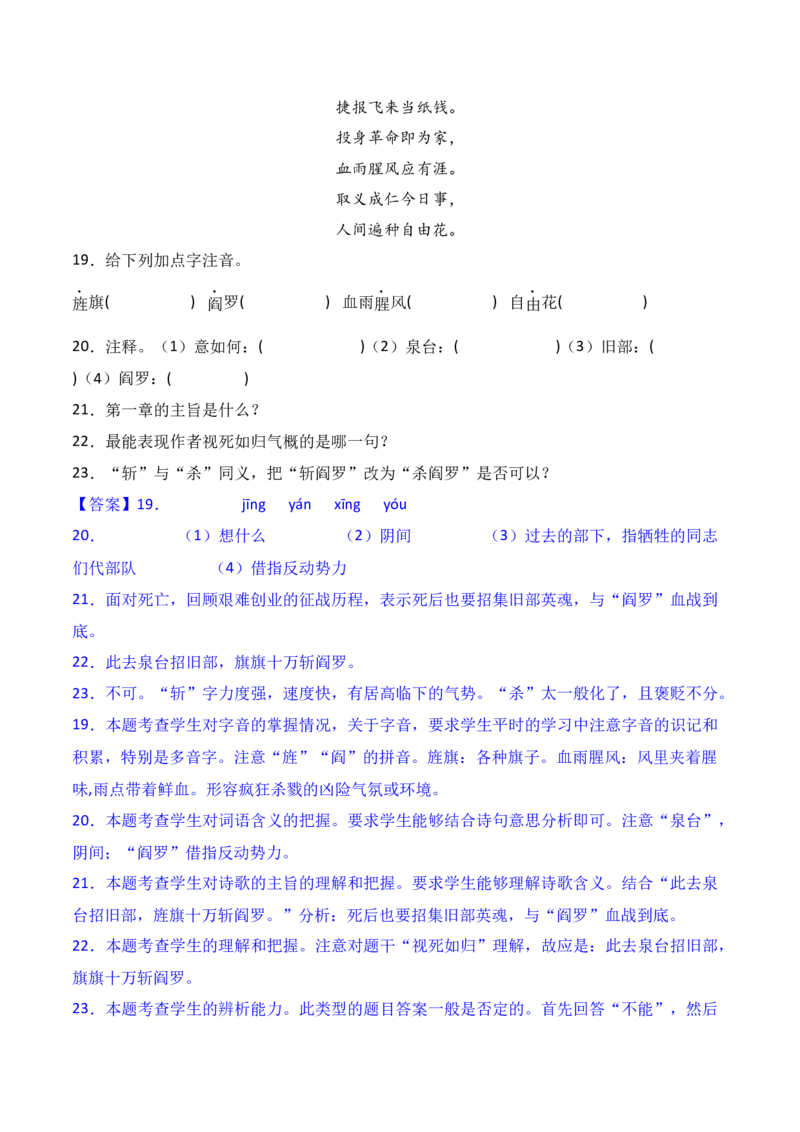 捷报飞来当纸钱。
投身革命即为家，
血雨腥风应有涯。
取义成仁今日事，
人间遍种自由花。

19．给下列加点字注音。

旌旗(　　　　) 阎罗(　　　　) 血雨腥风(　　　　) 自由花(　　　　)

20．注释。（1）意如何：(　　　　)（2）泉台：(　　　　)（3）旧部：(　　　　)（4）阎罗：(　　　　)

21．第一章的主旨是什么？

22．最能表现作者视死如归气概的是哪一句？

23．“斩”与“杀”同义，把“斩阎罗”改为“杀阎罗”是否可以？

【答案】19．　jīng　yán　xīng　yóu

20．　（1）想什么　（2）阴间　（3）过去的部下，指牺牲的同志们代部队　（4）借指反动势力

21．面对死亡，回顾艰难创业的征战历程，表示死后也要招集旧部英魂，与“阎罗”血战到底。

22．此去泉台招旧部，旗旗十万斩阎罗。

23．不可。“斩”字力度强，速度快，有居高临下的气势。“杀”太一般化了，且褒贬不分。

19．本题考查学生对字音的掌握情况，关于字音，要求学生平时的学习中注意字音的识记和积累，特别是多音字。注意“旌”“阎”的拼音。旌旗：各种旗子。血雨腥风：风里夹着腥味,雨点带着鲜血。形容疯狂杀戮的凶险气氛或环境。

20．本题考查学生对词语含义的把握。要求学生能够结合诗句意思分析即可。注意“泉台”，阴间；“阎罗”借指反动势力。

21．本题考查学生对诗歌的主旨的理解和把握。要求学生能够理解诗歌含义。结合“此去泉台招旧部，旌旗十万斩阎罗。”分析：死后也要招集旧部英魂，与“阎罗”血战到底。

22．本题考查学生的理解和把握。注意对题干“视死如归”理解，故应是：此去泉台招旧部，旗旗十万斩阎罗。

23．本题考查学生的辨析能力。此类型的题目答案一般是否定的。首先回答“不能”，然后